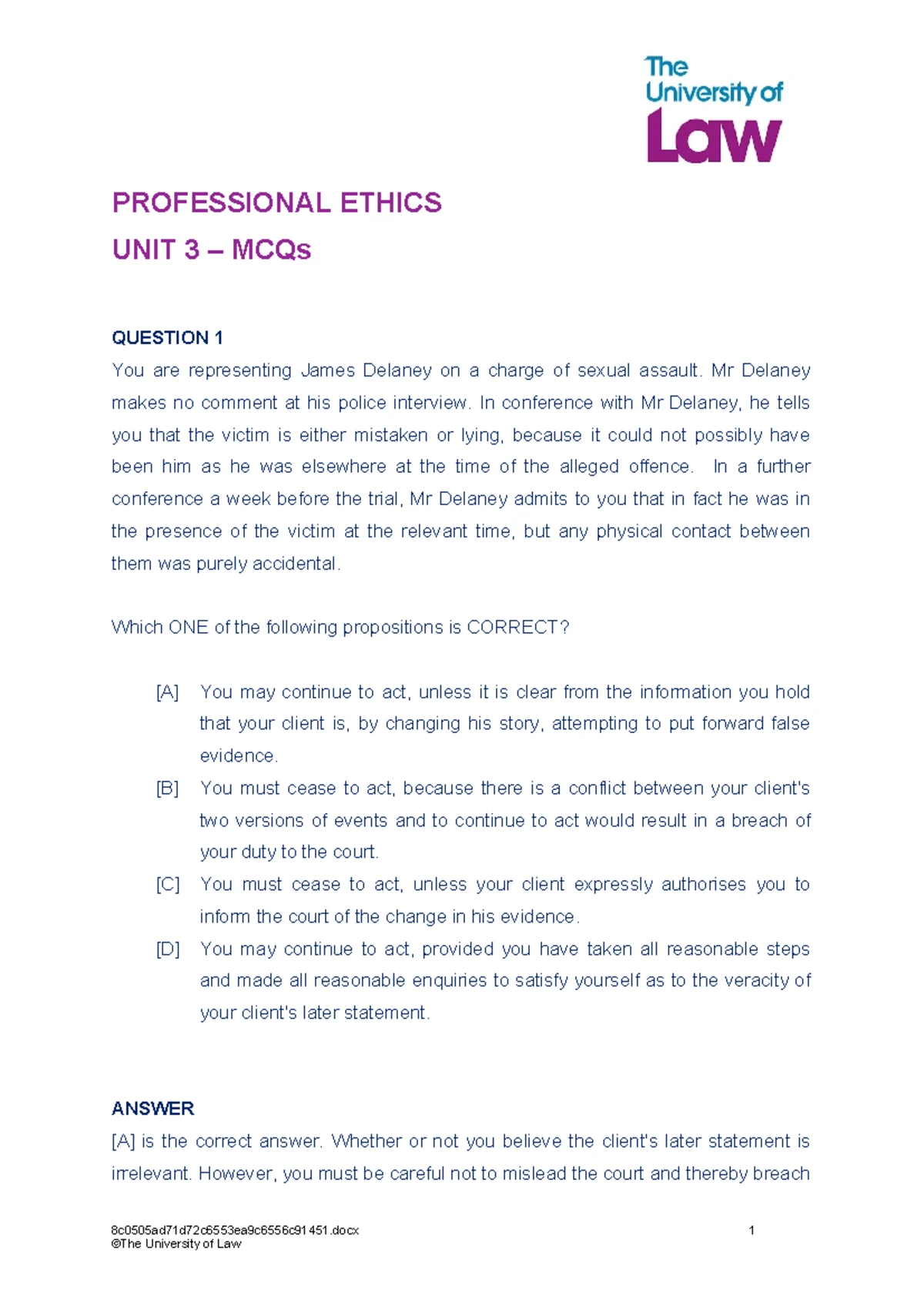 The University of Law

PROFESSIONAL ETHICS

UNIT 3 – MCQs

QUESTION 1

You are representing James Delaney on a charge of sexual assault. Mr Delaney makes no comment at his police interview. In conference with Mr Delaney, he tells you that the victim is either mistaken or lying, because it could not possibly have been him as he was elsewhere at the time of the alleged offence. In a further conference a week before the trial, Mr Delaney admits to you that in fact he was in the presence of the victim at the relevant time, but any physical contact between them was purely accidental.

Which ONE of the following propositions is CORRECT?

[A] You may continue to act, unless it is clear from the information you hold that your client is, by changing his story, attempting to put forward false evidence.

[B] You must cease to act, because there is a conflict between your client's two versions of events and to continue to act would result in a breach of your duty to the court.

[C] You must cease to act, unless your client expressly authorises you to inform the court of the change in his evidence.

[D] You may continue to act, provided you have taken all reasonable steps and made all reasonable enquiries to satisfy yourself as to the veracity of your client's later statement.

ANSWER

[A] is the correct answer. Whether or not you believe the client's later statement is irrelevant. However, you must be careful not to mislead the court and thereby breach

8c0505ad71d72c6553ea9c6556c91451.docx
©The University of Law

1